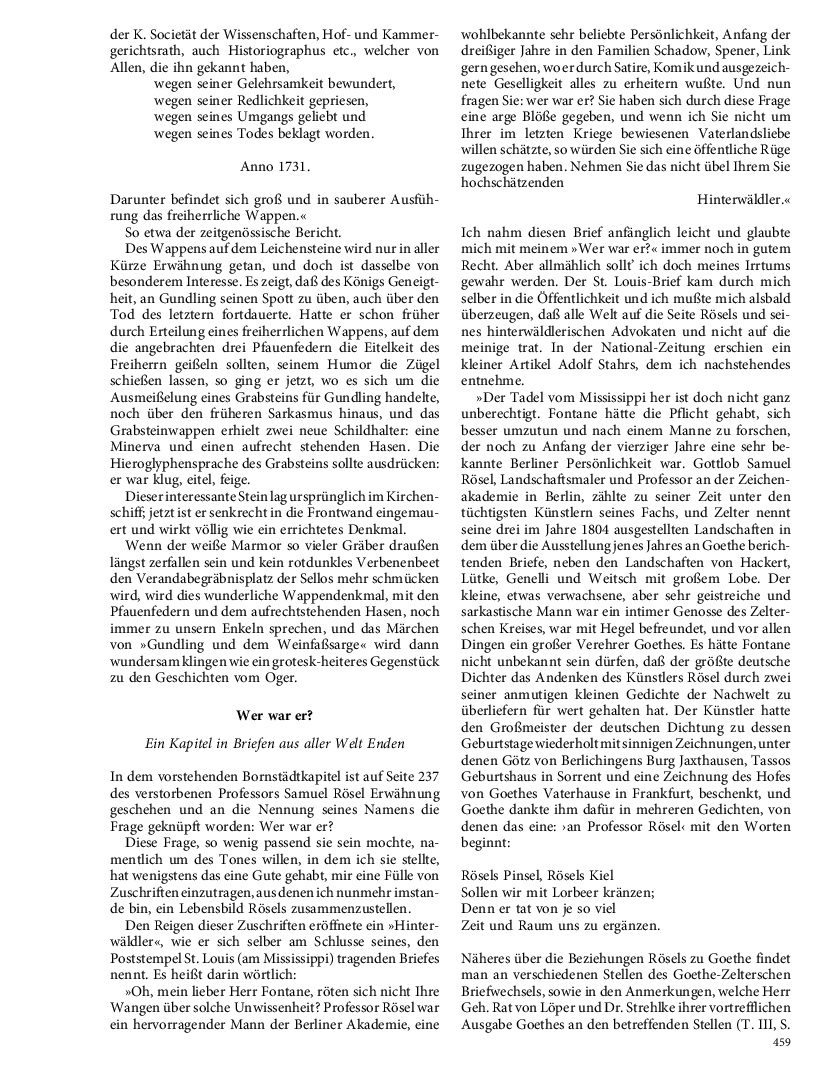 der K. Societät der Wissenschaften, Hof- und Kammergerichtsrath, auch Historiographus etc., welcher von Allen, die ihn gekannt haben,
wegen seiner Gelehrsamkeit bewundert,
wegen seiner Redlichkeit gepriesen,
wegen seines Umgangs geliebt und
wegen seines Todes beklagt worden.

Anno 1731.

Darunter befindet sich groß und in sauberer Ausführung das freiherrliche Wappen.«

So etwa der zeitgenössische Bericht.

Des Wappens auf dem Leichensteine wird nur in aller Kürze Erwähnung getan, und doch ist dasselbe von besonderem Interesse. Es zeigt, daß des Königs Geneigtheit, an Gundling seinen Spott zu üben, auch über den Tod des letztern fortdauerte. Hatte er schon früher durch Erteilung eines freiherrlichen Wappens, auf dem die angebrachten drei Pfauenfedern die Eitelkeit des Freiherrn geißeln sollten, seinem Humor die Zügel schießen lassen, so ging er jetzt, wo es sich um die Ausmeißelung eines Grabsteins für Gundling handelte, noch über den früheren Sarkasmus hinaus, und das Grabsteinwappen erhielt zwei neue Schildhalter: eine Minerva und einen aufrecht stehenden Hasen. Die Hieroglyphensprache des Grabsteins sollte ausdrücken: er war klug, eitel, feige.

Dieser interessante Stein lag ursprünglich im Kirchenschiff; jetzt ist er senkrecht in die Frontwand eingemauert und wirkt völlig wie ein errichtetes Denkmal.

Wenn der weiße Marmor so vieler Gräber draußen längst zerfallen sein und kein rotdunkles Verbenenbeet den Verandabegräbnisplatz der Sellos mehr schmücken wird, wird dies wunderliche Wappendenkmal, mit den Pfauenfedern und dem aufrechtstehenden Hasen, noch immer zu unsern Enkeln sprechen, und das Märchen von »Gundling und dem Weinfaßsarge« wird dann wundersam klingen wie ein grotesk-heiteres Gegenstück zu den Geschichten vom Oger.

Wer war er?

Ein Kapitel in Briefen aus aller Welt Enden

In dem vorstehenden Bornstädtkapitel ist auf Seite 237 des verstorbenen Professors Samuel Rösel Erwähnung geschehen und an die Nennung seines Namens die Frage geknüpft worden: Wer war er?

Diese Frage, so wenig passend sie sein mochte, namentlich um des Tones willen, in dem ich sie stellte, hat wenigstens das eine Gute gehabt, mir eine Fülle von Zuschriften einzutragen, aus denen ich nunmehr imstande bin, ein Lebensbild Rösels zusammenzustellen.

Den Reigen dieser Zuschriften eröffnete ein »Hinterwäldler«, wie er sich selber am Schlusse seines, den Poststempel St. Louis (am Mississippi) tragenden Briefes nennt. Es heißt darin wörtlich:

»Oh, mein lieber Herr Fontane, röten sich nicht Ihre Wangen über solche Unwissenheit? Professor Rösel war ein hervorragender Mann der Berliner Akademie, eine wohlbekannte sehr beliebte Persönlichkeit, Anfang der dreißiger Jahre in den Familien Schadow, Spener, Link gern gesehen, wo er durch Satire, Komik und ausgezeichnete Geselligkeit alles zu erheitern wußte. Und nun fragen Sie: wer war er? Sie haben sich durch diese Frage eine arge Blöße gegeben, und wenn ich Sie nicht um Ihrer im letzten Kriege bewiesenen Vaterlandsliebe willen schätzte, so würden Sie sich eine öffentliche Rüge zugezogen haben. Nehmen Sie das nicht übel Ihrem Sie hochschätzenden
Hinterwäldler.«

Ich nahm diesen Brief anfänglich leicht und glaubte mich mit meinem »Wer war er?« immer noch in gutem Recht. Aber allmählich sollt' ich doch meines Irrtums gewahr werden. Der St. Louis-Brief kam durch mich selber in die Öffentlichkeit und ich mußte mich alsbald überzeugen, daß alle Welt auf die Seite Rösels und seines hinterwäldlerischen Advokaten und nicht auf die meinige trat. In der National-Zeitung erschien ein kleiner Artikel Adolf Stahrs, dem ich nachstehendes entnehme.

»Der Tadel vom Mississippi her ist doch nicht ganz unberechtigt. Fontane hätte die Pflicht gehabt, sich besser umzutun und nach einem Manne zu forschen, der noch zu Anfang der vierziger Jahre eine sehr bekannte Berliner Persönlichkeit war. Gottlob Samuel Rösel, Landschaftsmaler und Professor an der Zeichenakademie in Berlin, zählte zu seiner Zeit unter den tüchtigsten Künstlern seines Fachs, und Zelter nennt seine drei im Jahre 1804 ausgestellten Landschaften in dem über die Ausstellung jenes Jahres an Goethe berichtenden Briefe, neben den Landschaften von Hackert, Lütke, Genelli und Weitsch mit großem Lobe. Der kleine, etwas verwachsene, aber sehr geistreiche und sarkastische Mann war ein intimer Genosse des Zelterschen Kreises, war mit Hegel befreundet, und vor allen Dingen ein großer Verehrer Goethes. Es hätte Fontane nicht unbekannt sein dürfen, daß der größte deutsche Dichter das Andenken des Künstlers Rösel durch zwei seiner anmutigen kleinen Gedichte der Nachwelt zu überliefern für wert gehalten hat. Der Künstler hatte den Großmeister der deutschen Dichtung zu dessen Geburtstage wiederholt mit sinnigen Zeichnungen, unter denen Götz von Berlichingens Burg Jaxthausen, Tassos Geburtshaus in Sorrent und eine Zeichnung des Hofes von Goethes Vaterhause in Frankfurt, beschenkt, und Goethe dankte ihm dafür in mehreren Gedichten, von denen das eine: ›an Professor Rösel‹ mit den Worten beginnt:

Rösels Pinsel, Rösels Kiel
Sollen wir mit Lorbeer kränzen;
Denn er tat von je so viel
Zeit und Raum uns zu ergänzen.

Näheres über die Beziehungen Rösels zu Goethe findet man an verschiedenen Stellen des Goethe-Zelterschen Briefwechsels, sowie in den Anmerkungen, welche Herr Geh. Rat von Löper und Dr. Strehlke ihrer vortrefflichen Ausgabe Goethes an den betreffenden Stellen (T. III, S.

459